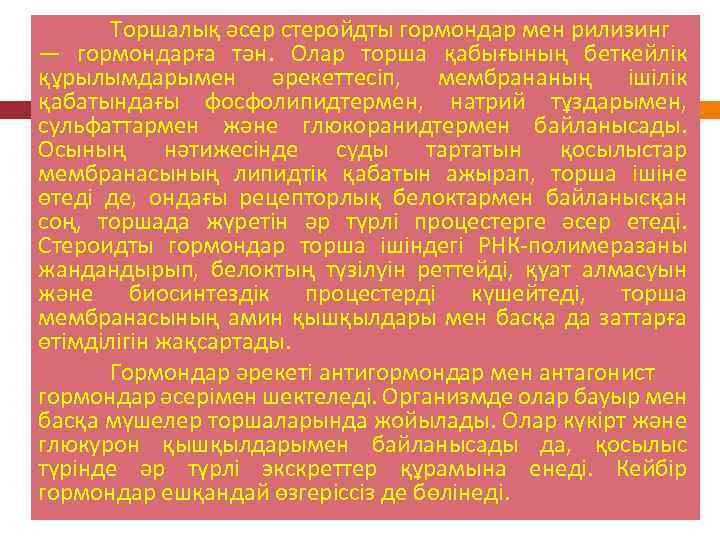 Торшалық әсер стеройдты гормондар мен рилизинг — гормондарға тән. Олар торша қабығының беткейлік құрылымдарымен әрекеттесіп, мембрананың ішілік қабатындағы фосфолипидтермен, натрий тұздарымен, сульфаттармен және глюкоранидтермен байланысады. Осының нәтижесінде суды тартатын қосылыстар мембранасының липидтік қабатын ажырап, торша ішіне өтеді де, ондағы рецепторлық белоктармен байланысқан соң, торшада жүретін әр түрлі процестерге әсер етеді. Стероидты гормондар торша ішіндегі РНК-полимеразаны жандандырып, белоктың түзілуін реттейді, қуат алмасуын және биосинтездік процестерді күшейтеді, торша мембранасының амин қышқылдары мен басқа да заттарға өтімділігін жақсартады.

Гормондар әрекеті антигормондар мен антагонист гормондар әсерімен шектеледі. Организмде олар бауыр мен басқа мүшелер торшаларында жойылады. Олар күкірт және глюкурон қышқылдарымен байланысады да, қосылыс түрінде әр түрлі экскреттер құрамына енеді. Кейбір гормондар ешқандай өзгеріссіз де бөлінеді.